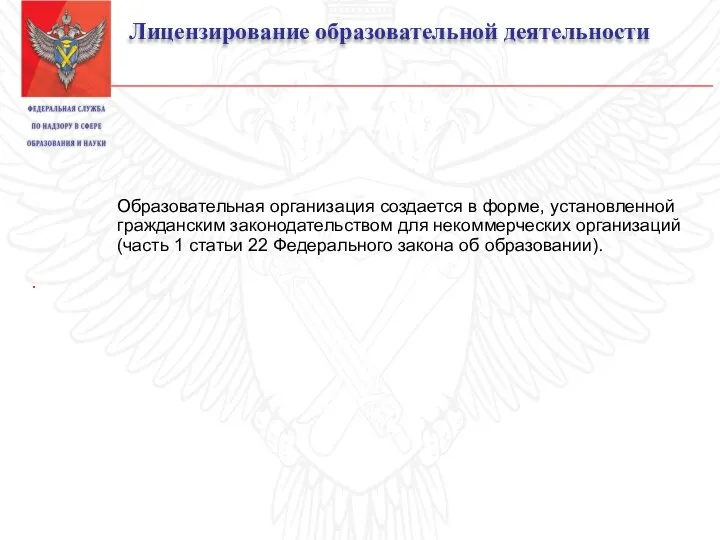 Лицензирование образовательной деятельности

ФЕДЕРАЛЬНАЯ СЛУЖБА ПО НАДЗОРУ В СФЕРЕ ОБРАЗОВАНИЯ И НАУКИ

Образовательная организация создается в форме, установленной гражданским законодательством для некоммерческих организаций (часть 1 статьи 22 Федерального закона об образовании).

.